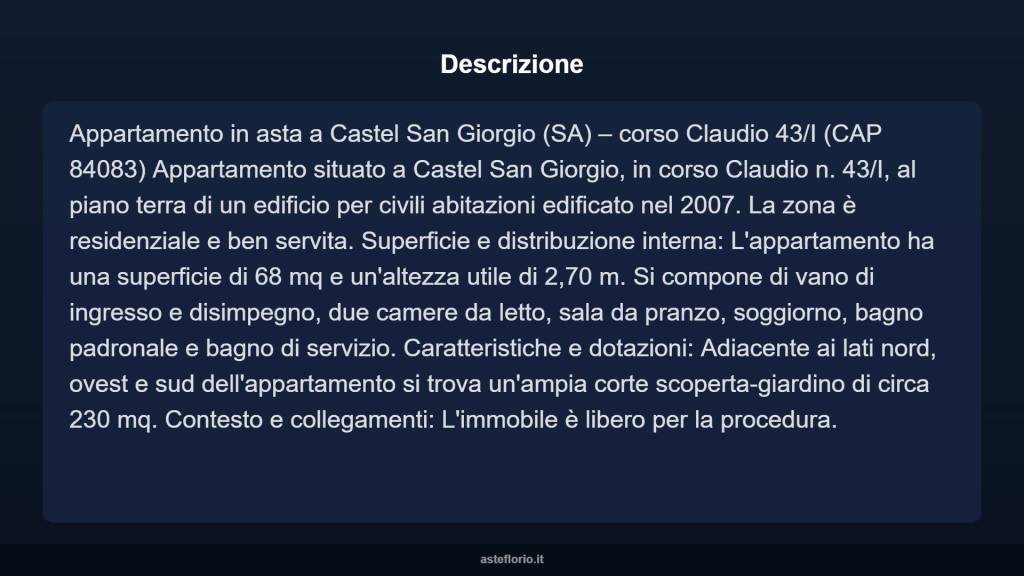 Descrizione

Appartamento in asta a Castel San Giorgio (SA) – corso Claudio 43/I (CAP 84083) Appartamento situato a Castel San Giorgio, in corso Claudio n. 43/I, al piano terra di un edificio per civili abitazioni edificato nel 2007. La zona è residenziale e ben servita. Superficie e distribuzione interna: L'appartamento ha una superficie di 68 mq e un'altezza utile di 2,70 m. Si compone di vano di ingresso e disimpegno, due camere da letto, sala da pranzo, soggiorno, bagno padronale e bagno di servizio. Caratteristiche e dotazioni: Adiacente ai lati nord, ovest e sud dell'appartamento si trova un'ampia corte scoperta-giardino di circa 230 mq. Contesto e collegamenti: L'immobile è libero per la procedura.

asteflorio.it